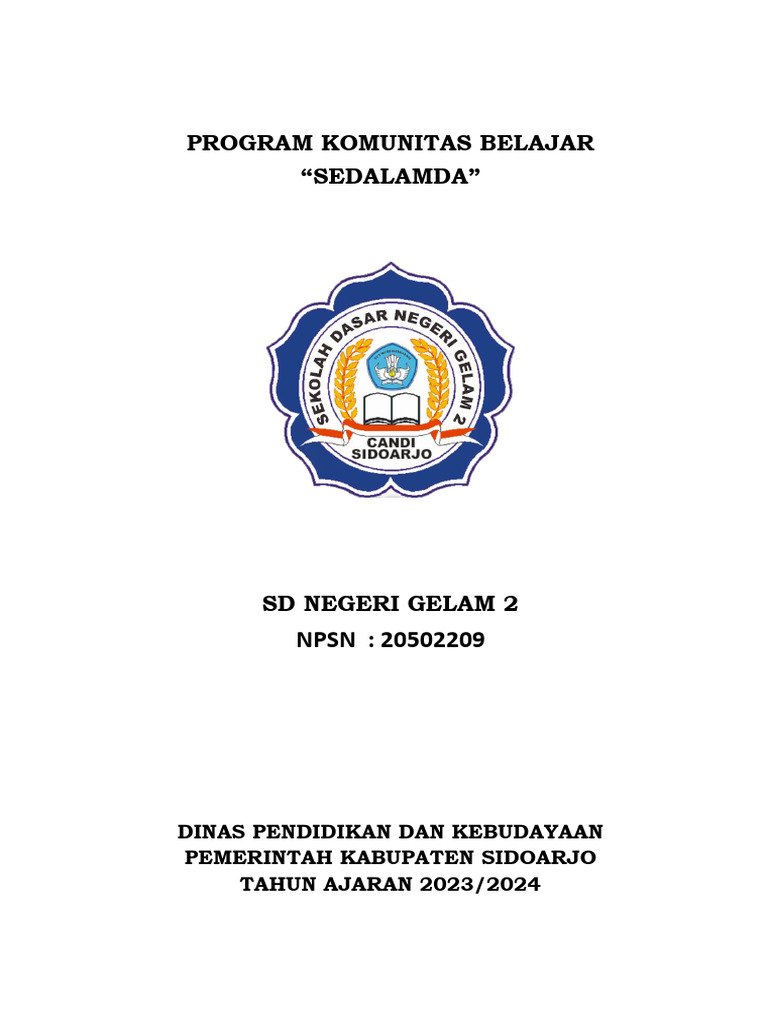 PROGRAM KOMUNITAS BELAJAR
“SEDALAMDA”

SEKOLAH DASAR NEGERI GELAM 2
CANDI
SIDOARJO

SD NEGERI GELAM 2
NPSN : 20502209

DINAS PENDIDIKAN DAN KEBUDAYAAN
PEMERINTAH KABUPATEN SIDOARJO
TAHUN AJARAN 2023/2024